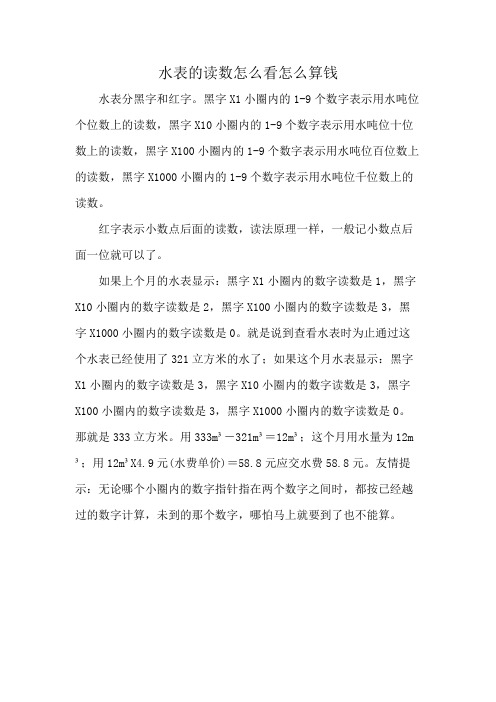 水表的读数怎么看怎么算钱

水表分黑字和红字。黑字 X1 小圈内的 1-9 个数字表示用水吨位个位数上的读数，黑字 X10 小圈内的 1-9 个数字表示用水吨位十位数上的读数，黑字 X100 小圈内的 1-9 个数字表示用水吨位百位数上的读数，黑字 X1000 小圈内的 1-9 个数字表示用水吨位千位数上的读数。

红字表示小数点后面的读数，读法原理一样，一般记小数点后面一位就可以了。

如果上个月的水表显示：黑字 X1 小圈内的数字读数是 1，黑字 X10 小圈内的数字读数是 2，黑字 X100 小圈内的数字读数是 3，黑字 X1000 小圈内的数字读数是 0。就是说到查看水表时为止通过这个水表已经使用了 321 立方米的水了；如果这个月水表显示：黑字 X1 小圈内的数字读数是 3，黑字 X10 小圈内的数字读数是 3，黑字 X100 小圈内的数字读数是 3，黑字 X1000 小圈内的数字读数是 0。那就是 333 立方米。用 $333m^3-321m^3=12m^3$；这个月用水量为 $12m^3$；用 $12m^3$X4.9 元(水费单价)＝58.8 元应交水费 58.8 元。友情提示：无论哪个小圈内的数字指针指在两个数字之间时，都按已经越过的数字计算，未到的那个数字，哪怕马上就要到了也不能算。